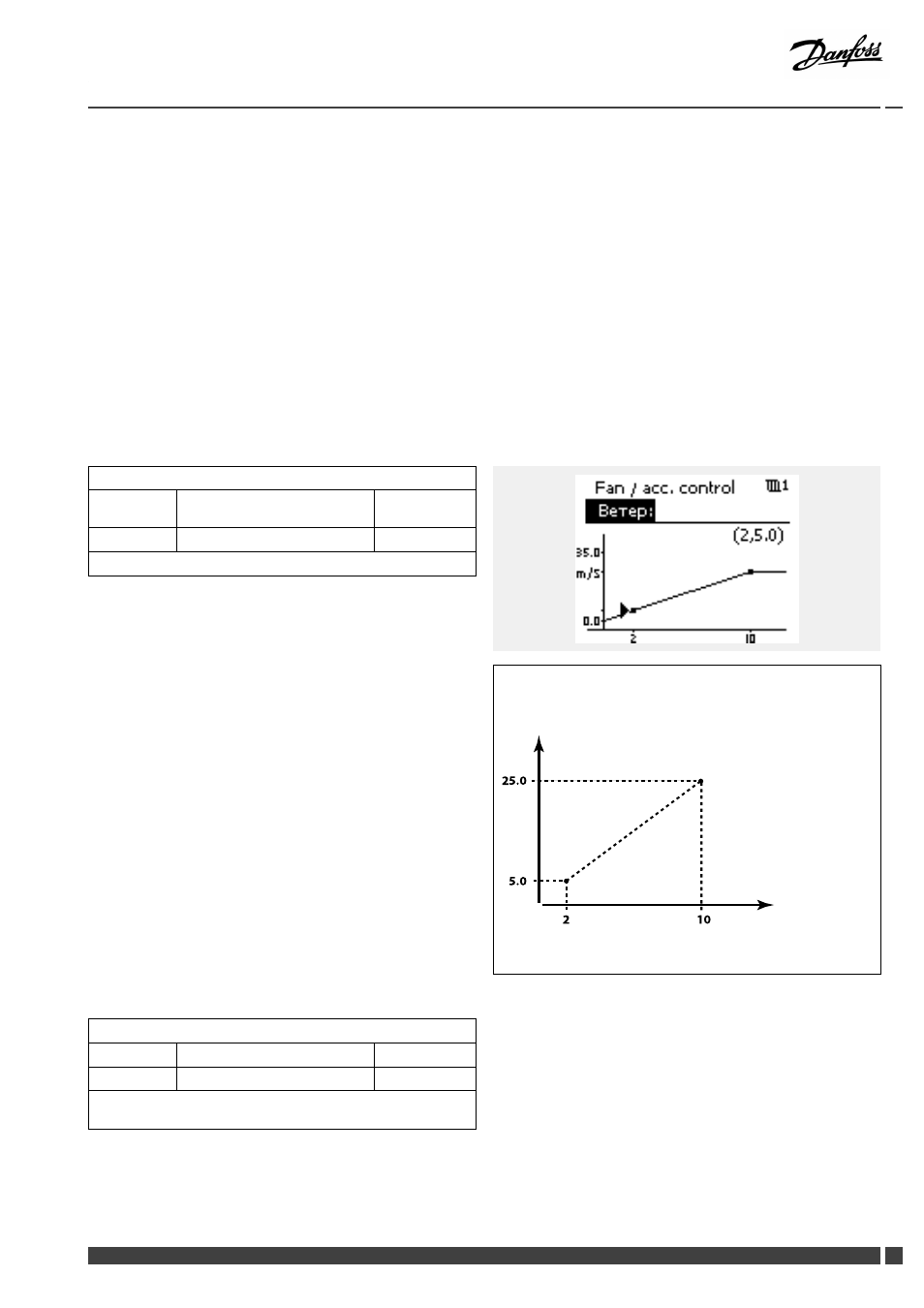 Danfoss

Fan / acc. control
Ветер:
(2,5.0)
35.0
m/s
0.0
2
10

25.0
5.0
2
10